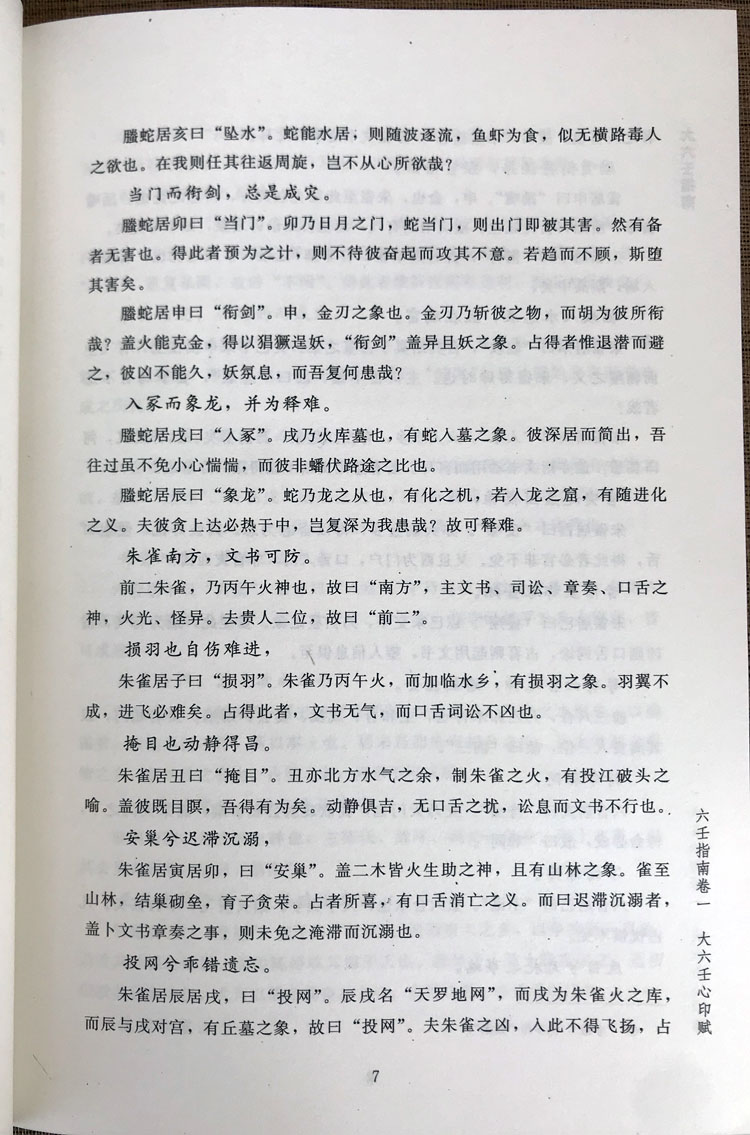 螣蛇居亥曰“坠水”。蛇能水居，则随波逐流，鱼虾为食，似无横路毒人之欲也。在我则任其往返周旋，岂不从心所欲哉？

当门而衔剑，总是成灾。

螣蛇居卯曰“当门”。卯乃日月之门，蛇当门，则出门即被其害。然有备者无害也。得此者预为之计，则不待彼奋起而攻其不意。若趋而不顾，斯堕其害矣。

螣蛇居申曰“衔剑”。申，金刃之象也。金刃乃斩彼之物，而胡为彼所衔哉？盖火能克金，得以猖獗逞妖，“衔剑”盖异且妖之象。占得者惟退潜而避之，彼凶不能久，妖氛息，而吾复何患哉？

入冢而象龙，并为释难。

螣蛇居戌曰“入冢”。戌乃火库墓也，有蛇入墓之象。彼深居而简出，吾往过虽不免小心惴惴，而彼非蟠伏路途之比也。

螣蛇居辰曰“象龙”。蛇乃龙之从也，有化之机，若入龙之窟，有随进化之义。夫彼贪上达必热于中，岂复深为我患哉？故可释难。

朱雀南方，文书可防。

前二朱雀，乃丙午火神也，故曰“南方”，主文书、司讼、章奏、口舌之神，火光、怪异。去贵人二位，故曰“前二”。

损羽也自伤难进，

朱雀居子曰“损羽”。朱雀乃丙午火，而加临水乡，有损羽之象。羽翼不成，进飞必难矣。占得此者，文书无气，而口舌词讼不凶也。

掩目也动静得昌。

朱雀居丑曰“掩目”。丑亦北方水气之余，制朱雀之火，有投江破头之喻。盖彼既目瞑，吾得有为矣。动静俱吉，无口舌之扰，讼息而文书不行也。

安巢兮迟滞沉溺，

朱雀居寅居卯，曰“安巢”。盖二木皆火生助之神，且有山林之象。雀至山林，结巢砌垒，育子贪荣。占者所喜，有口舌消亡之义。而曰迟滞沉溺者，盖卜文书章奏之事，则未免之淹滞而沉溺也。

投网兮乖错遗忘。

朱雀居辰居戌，曰“投网”。辰戌名“天罗地网”，而戌为朱雀火之库，而辰与戌对宫，有丘墓之象，故曰“投网”。夫朱雀之凶，入此不得飞扬，占

六壬指南卷一　大六壬心印赋

7